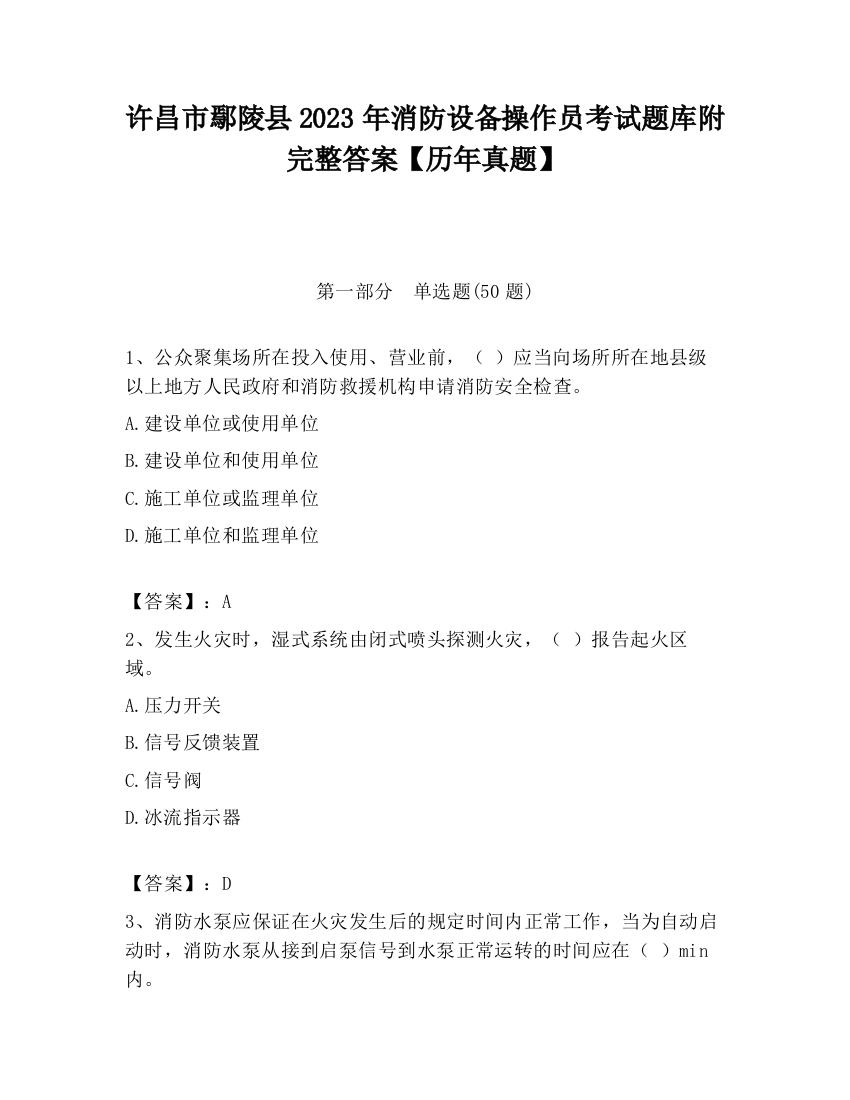 许昌市鄢陵县2023年消防设备操作员考试题库附完整答案【历年真题】

第一部分　单选题(50题)

1、公众聚集场所在投入使用、营业前，（ ）应当向场所所在地县级以上地方人民政府和消防救援机构申请消防安全检查。

A.建设单位或使用单位

B.建设单位和使用单位

C.施工单位或监理单位

D.施工单位和监理单位

【答案】：A

2、发生火灾时，湿式系统由闭式喷头探测火灾，（ ）报告起火区域。

A.压力开关

B.信号反馈装置

C.信号阀

D.冰流指示器

【答案】：D

3、消防水泵应保证在火灾发生后的规定时间内正常工作，当为自动启动时，消防水泵从接到启泵信号到水泵正常运转的时间应在（ ）min内。